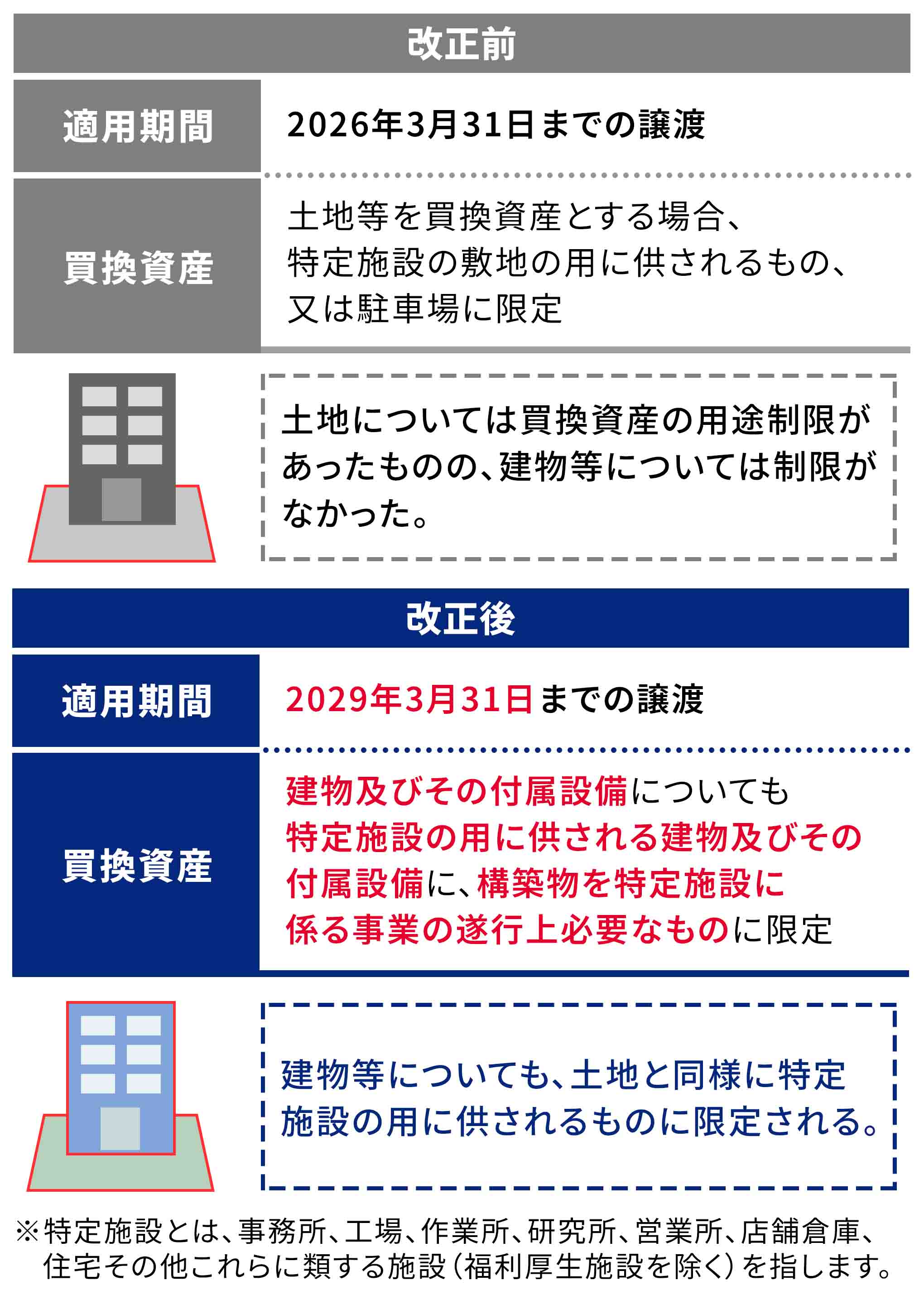 改正前

| 適用期間 | 2026年3月31日までの譲渡 |
|---|---|
| 買換資産 | 土地等を買換資産とする場合、特定施設の敷地の用に供されるもの、又は駐車場に限定 |

土地については買換資産の用途制限があったものの、建物等については制限がなかった。

改正後

| 適用期間 | 2029年3月31日までの譲渡 |
|---|---|
| 買換資産 | 建物及びその付属設備についても特定施設の用に供される建物及びその付属設備に、構築物を特定施設に係る事業の遂行上必要なものに限定 |

建物等についても、土地と同様に特定施設の用に供されるものに限定される。

※特定施設とは、事務所、工場、作業所、研究所、営業所、店舗倉庫、住宅その他これらに類する施設（福利厚生施設を除く）を指します。